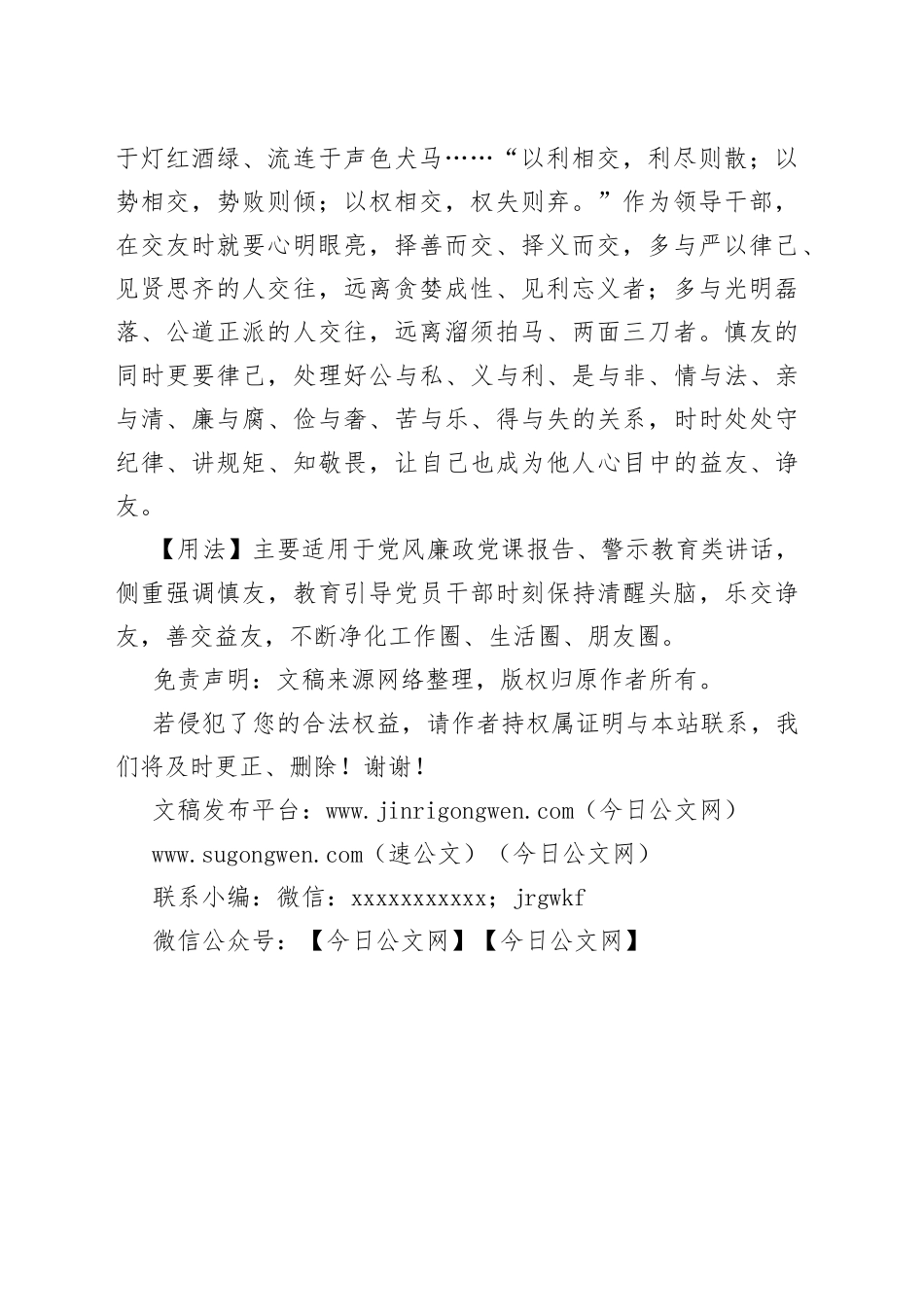 于灯红酒绿、流连于声色犬马……“以利相交，利尽则散；以势相交，势败则倾；以权相交，权失则弃。”作为领导干部，在交友时就要心明眼亮，择善而交、择义而交，多与严以律己、见贤思齐的人交往，远离贪婪成性、见利忘义者；多与光明磊落、公道正派的人交往，远离溜须拍马、两面三刀者。慎友的同时更要律己，处理好公与私、义与利、是与非、情与法、亲与清、廉与腐、俭与奢、苦与乐、得与失的关系，时时处处守纪律、讲规矩、知敬畏，让自己也成为他人心目中的益友、诤友。

【用法】主要适用于党风廉政党课报告、警示教育类讲话，侧重强调慎友，教育引导党员干部时刻保持清醒头脑，乐交诤友，善交益友，不断净化工作圈、生活圈、朋友圈。

免责声明：文稿来源网络整理，版权归原作者所有。

若侵犯了您的合法权益，请作者持权属证明与本站联系，我们将及时更正、删除！谢谢！

文稿发布平台：www.jinrigongwen.com（今日公文网）

www.sugongwen.com（速公文）（今日公文网）

联系小编：微信：xxxxxxxxxxx；jrgwkf

微信公众号：【今日公文网】【今日公文网】